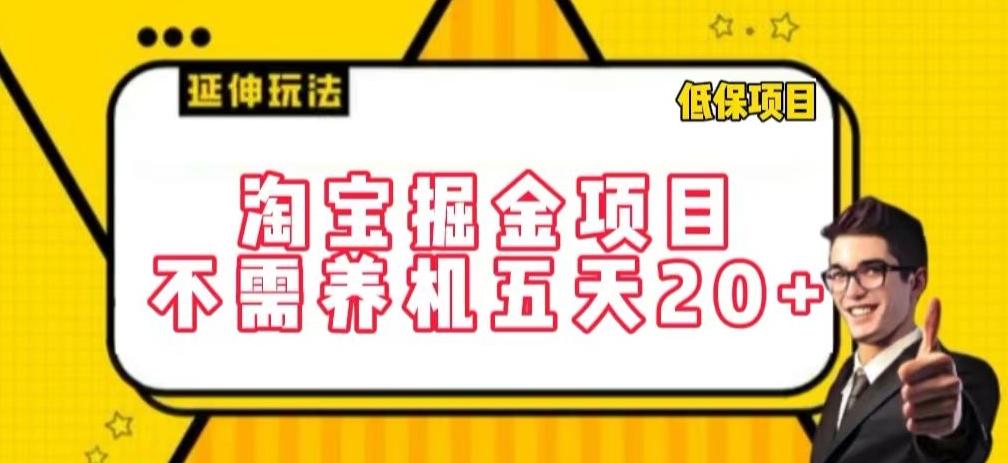 延伸玩法

低保项目

淘宝掘金项目
不需养机五天20+